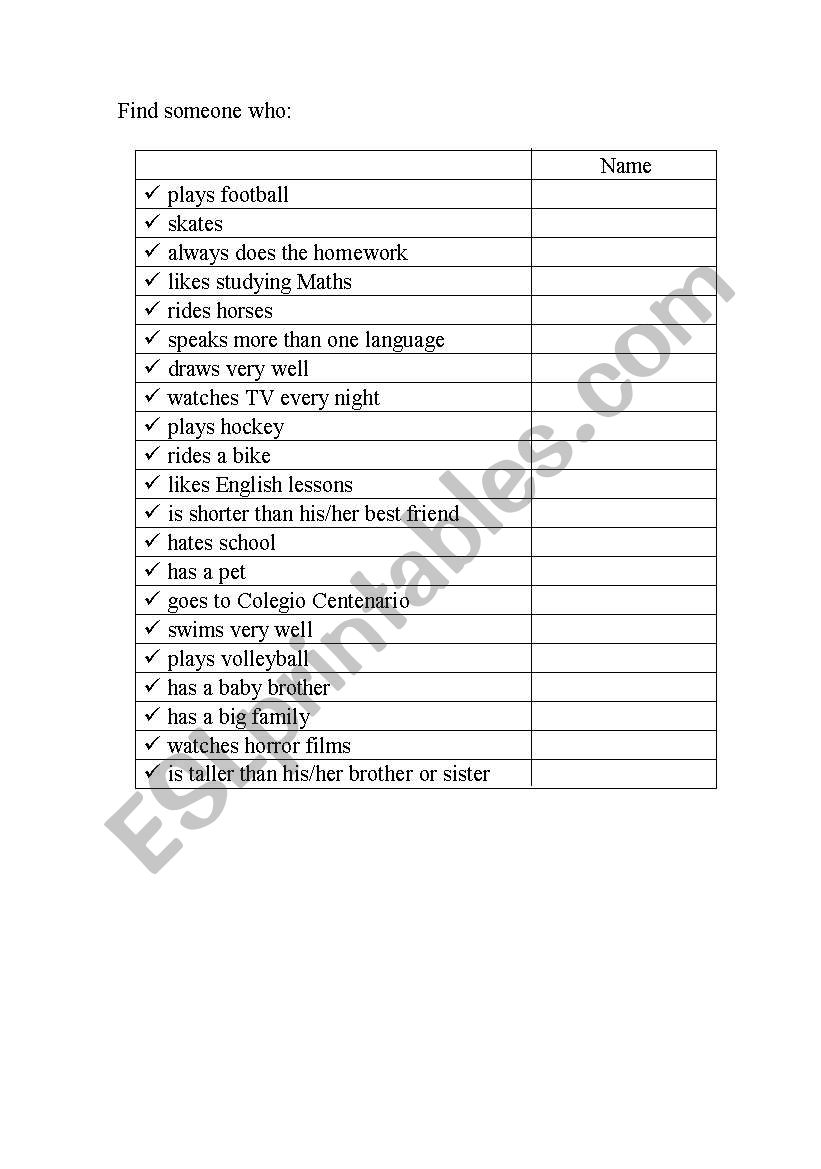 Find someone who:

| | Name |
|---|---|
| ✓ plays football | |
| ✓ skates | |
| ✓ always does the homework | |
| ✓ likes studying Maths | |
| ✓ rides horses | |
| ✓ speaks more than one language | |
| ✓ draws very well | |
| ✓ watches TV every night | |
| ✓ plays hockey | |
| ✓ rides a bike | |
| ✓ likes English lessons | |
| ✓ is shorter than his/her best friend | |
| ✓ hates school | |
| ✓ has a pet | |
| ✓ goes to Colegio Centenario | |
| ✓ swims very well | |
| ✓ plays volleyball | |
| ✓ has a baby brother | |
| ✓ has a big family | |
| ✓ watches horror films | |
| ✓ is taller than his/her brother or sister | |

ESLprintables.com